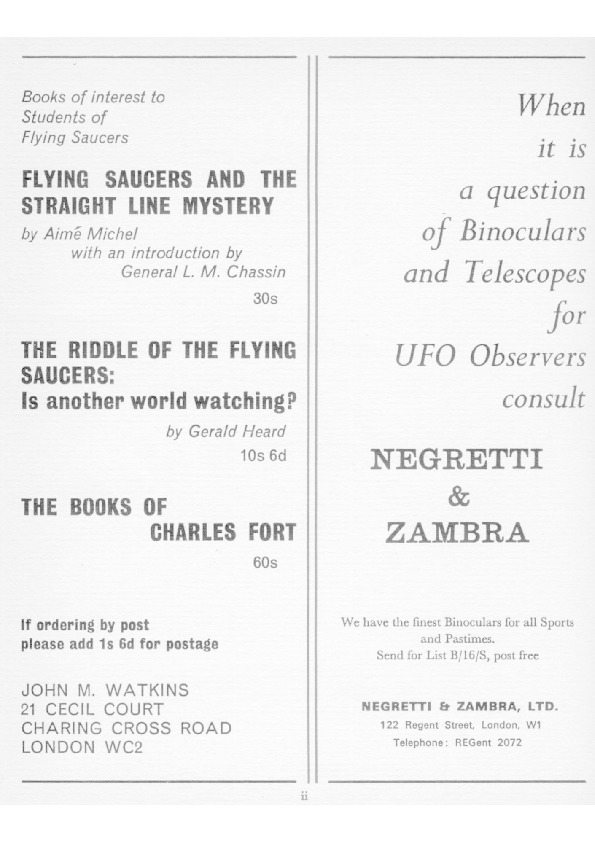 Books of interest to Students of Flying Saucers

FLYING SAUCERS AND THE STRAIGHT LINE MYSTERY

by Aimé Michel
with an introduction by
General L. M. Chassin

30s

THE RIDDLE OF THE FLYING SAUCERS:
Is another world watching?

by Gerald Heard

10s 6d

THE BOOKS OF CHARLES FORT

60s

If ordering by post please add 1s 6d for postage

JOHN M. WATKINS
21 CECIL COURT
CHARING CROSS ROAD
LONDON WC2

When it is a question of Binoculars and Telescopes for UFO Observers consult

NEGRETTI
&
ZAMBRA

We have the finest Binoculars for all Sports and Pastimes.
Send for List B/16/S, post free

NEGRETTI & ZAMBRA, LTD.
122 Regent Street, London, W1
Telephone: REGent 2072

ii